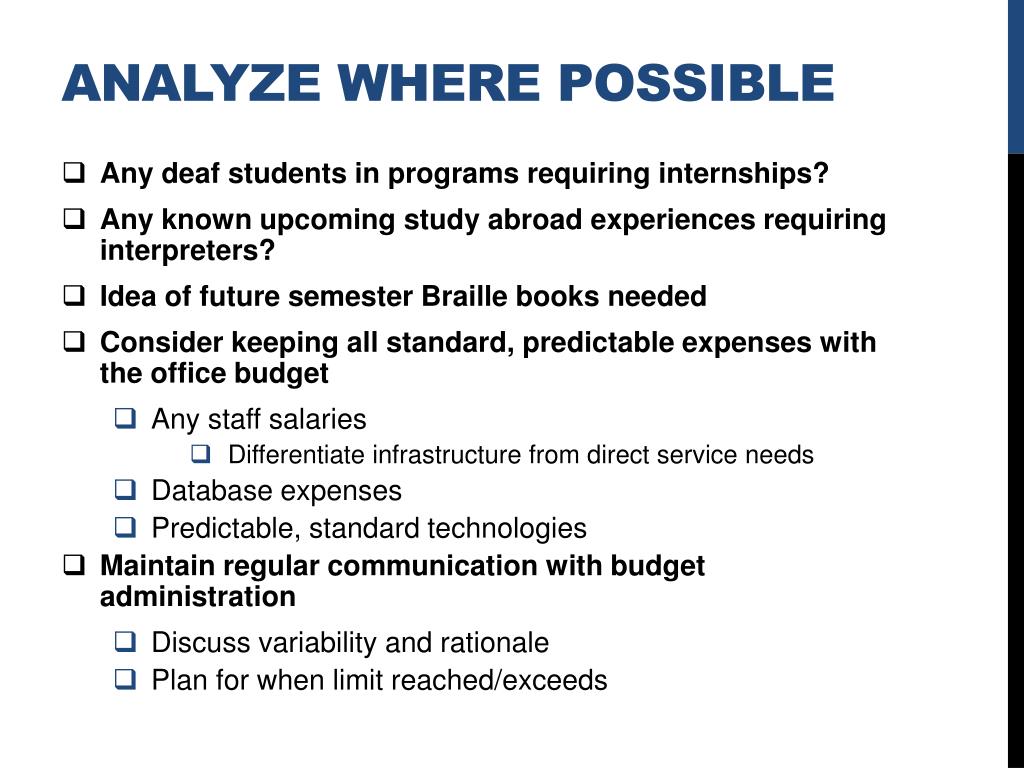 ANALYZE WHERE POSSIBLE

❑ Any deaf students in programs requiring internships?
❑ Any known upcoming study abroad experiences requiring interpreters?
❑ Idea of future semester Braille books needed
❑ Consider keeping all standard, predictable expenses with the office budget
❑ Any staff salaries
❑ Differentiate infrastructure from direct service needs
❑ Database expenses
❑ Predictable, standard technologies
❑ Maintain regular communication with budget administration
❑ Discuss variability and rationale
❑ Plan for when limit reached/exceeds